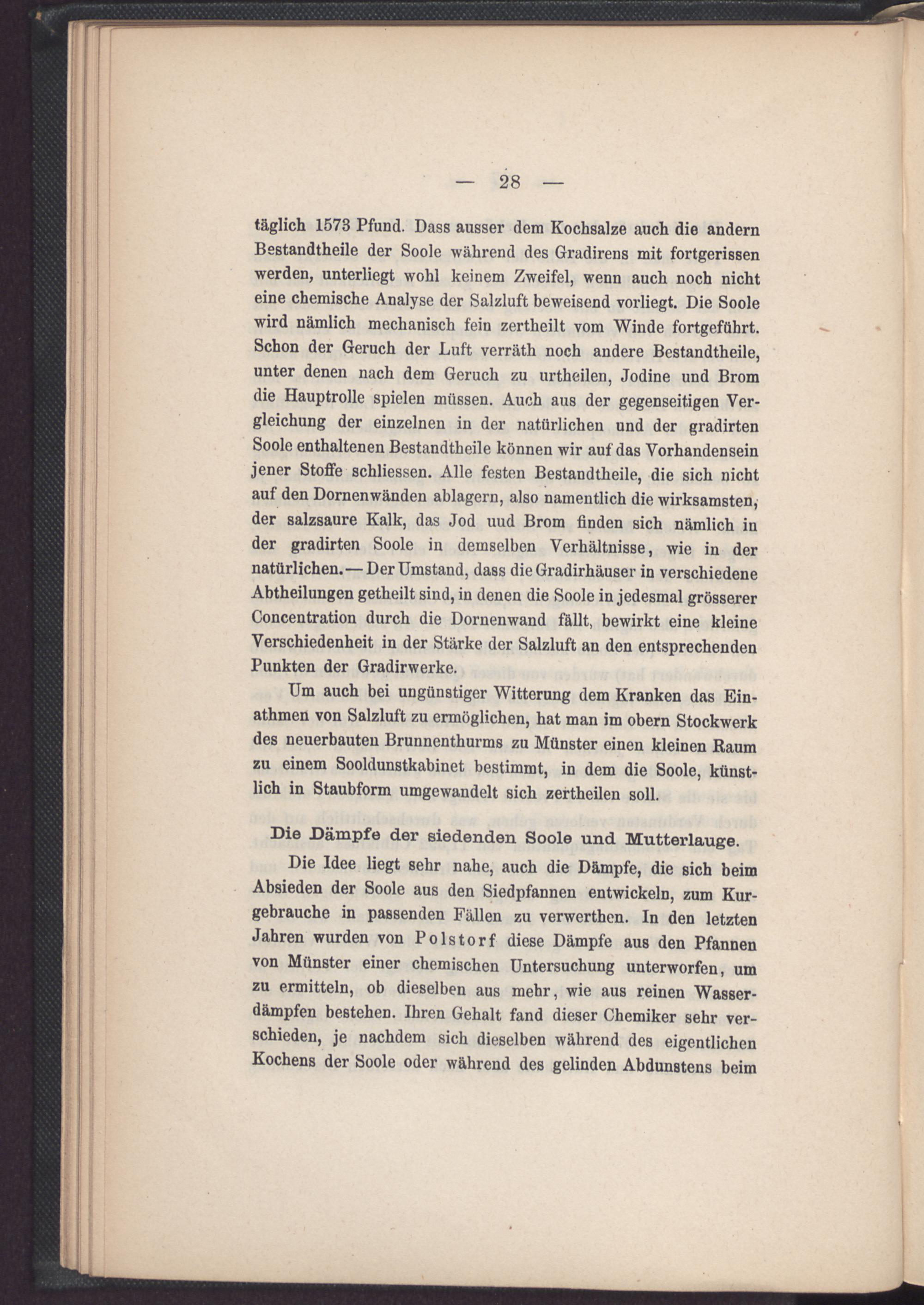 — 28 —

täglich 1573 Pfund. Dass ausser dem Kochsalze auch die andern Bestandtheile der Soole während des Gradirens mit fortgerissen werden, unterliegt wohl keinem Zweifel, wenn auch noch nicht eine chemische Analyse der Salzluft beweisend vorliegt. Die Soole wird nämlich mechanisch fein zertheilt vom Winde fortgeführt. Schon der Geruch der Luft verräth noch andere Bestandtheile, unter denen nach dem Geruch zu urtheilen, Jodine und Brom die Hauptrolle spielen müssen. Auch aus der gegenseitigen Vergleichung der einzelnen in der natürlichen und der gradirten Soole enthaltenen Bestandtheile können wir auf das Vorhandensein jener Stoffe schliessen. Alle festen Bestandtheile, die sich nicht auf den Dornenwänden ablagern, also namentlich die wirksamsten, der salzsaure Kalk, das Jod uud Brom finden sich nämlich in der gradirten Soole in demselben Verhältnisse, wie in der natürlichen. — Der Umstand, dass die Gradirhäuser in verschiedene Abtheilungen getheilt sind, in denen die Soole in jedesmal grösserer Concentration durch die Dornenwand fällt, bewirkt eine kleine Verschiedenheit in der Stärke der Salzluft an den entsprechenden Punkten der Gradirwerke.

Um auch bei ungünstiger Witterung dem Kranken das Einathmen von Salzluft zu ermöglichen, hat man im obern Stockwerk des neuerbauten Brunnenthurms zu Münster einen kleinen Raum zu einem Sooldunstkabinet bestimmt, in dem die Soole, künstlich in Staubform umgewandelt sich zertheilen soll.

Die Dämpfe der siedenden Soole und Mutterlauge.

Die Idee liegt sehr nahe, auch die Dämpfe, die sich beim Absieden der Soole aus den Siedpfannen entwickeln, zum Kurgebrauche in passenden Fällen zu verwerthen. In den letzten Jahren wurden von Polstorf diese Dämpfe aus den Pfannen von Münster einer chemischen Untersuchung unterworfen, um zu ermitteln, ob dieselben aus mehr, wie aus reinen Wasserdämpfen bestehen. Ihren Gehalt fand dieser Chemiker sehr verschieden, je nachdem sich dieselben während des eigentlichen Kochens der Soole oder während des gelinden Abdunstens beim